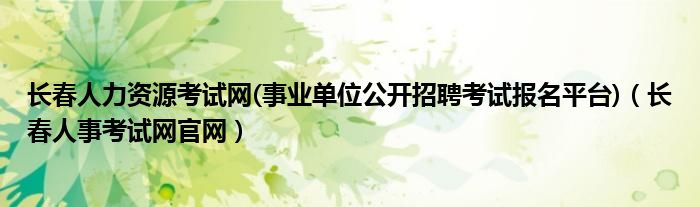 长春人力资源考试网(事业单位公开招聘考试报名平台)（长春人事考试网官网）